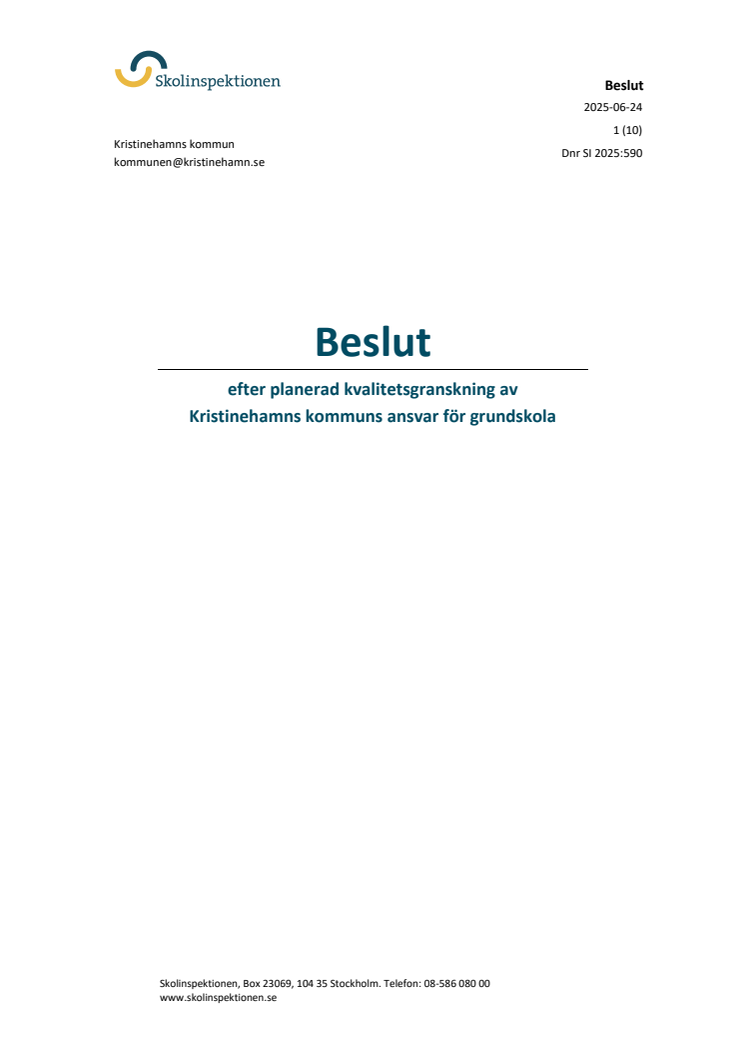 Skolinspektionen

Beslut
2025-06-24
1 (10)
Dnr SI 2025:590

Kristinehamns kommun
kommunen@kristinehamn.se

Beslut

efter planerad kvalitetsgranskning av
Kristinehamns kommuns ansvar för grundskola

Skolinspektionen, Box 23069, 104 35 Stockholm. Telefon: 08-586 080 00
www.skolinspektionen.se